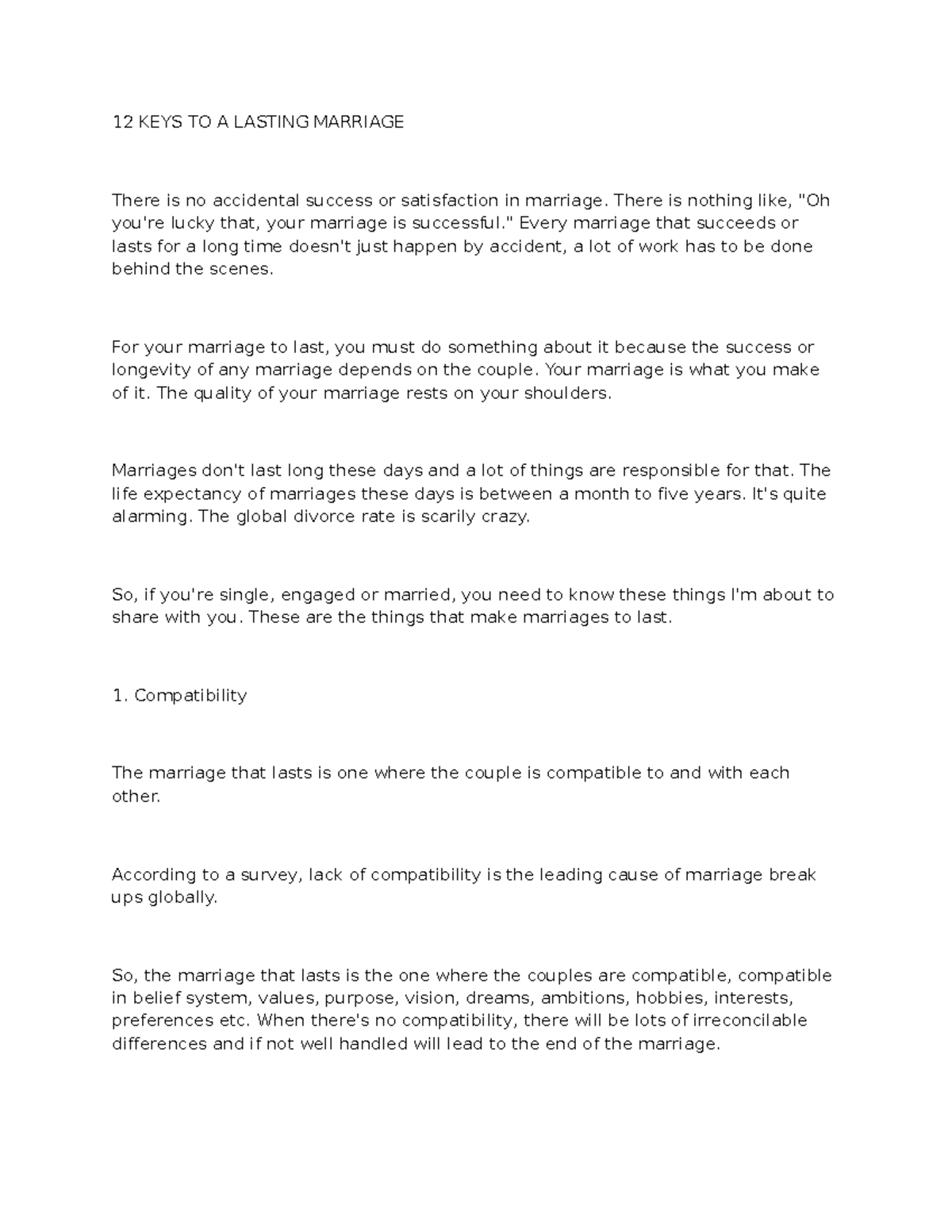 12 KEYS TO A LASTING MARRIAGE

There is no accidental success or satisfaction in marriage. There is nothing like, "Oh you're lucky that, your marriage is successful." Every marriage that succeeds or lasts for a long time doesn't just happen by accident, a lot of work has to be done behind the scenes.

For your marriage to last, you must do something about it because the success or longevity of any marriage depends on the couple. Your marriage is what you make of it. The quality of your marriage rests on your shoulders.

Marriages don't last long these days and a lot of things are responsible for that. The life expectancy of marriages these days is between a month to five years. It's quite alarming. The global divorce rate is scarily crazy.

So, if you're single, engaged or married, you need to know these things I'm about to share with you. These are the things that make marriages to last.

1. Compatibility

The marriage that lasts is one where the couple is compatible to and with each other.

According to a survey, lack of compatibility is the leading cause of marriage break ups globally.

So, the marriage that lasts is the one where the couples are compatible, compatible in belief system, values, purpose, vision, dreams, ambitions, hobbies, interests, preferences etc. When there's no compatibility, there will be lots of irreconcilable differences and if not well handled will lead to the end of the marriage.